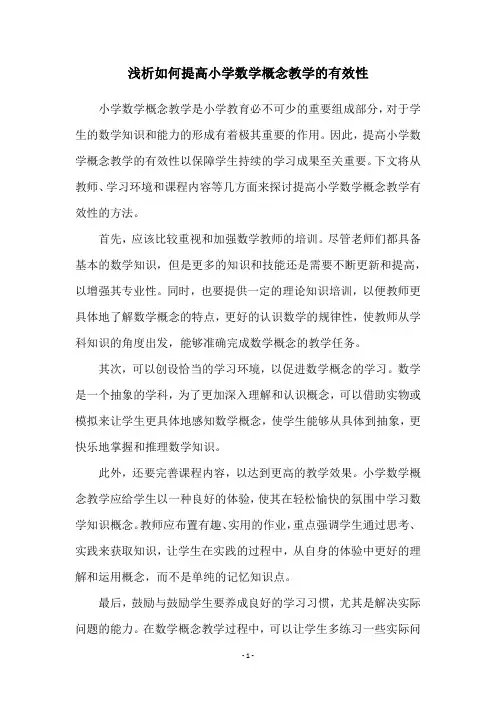 浅析如何提高小学数学概念教学的有效性

小学数学概念教学是小学教育必不可少的重要组成部分，对于学生的数学知识和能力的形成有着极其重要的作用。因此，提高小学数学概念教学的有效性以保障学生持续的学习成果至关重要。下文将从教师、学习环境和课程内容等几方面来探讨提高小学数学概念教学有效性的方法。

首先，应该比较重视和加强数学教师的培训。尽管老师们都具备基本的数学知识，但是更多的知识和技能还是需要不断更新和提高，以增强其专业性。同时，也要提供一定的理论知识培训，以便教师更具体地了解数学概念的特点，更好的认识数学的规律性，使教师从学科知识的角度出发，能够准确完成数学概念的教学任务。

其次，可以创设恰当的学习环境，以促进数学概念的学习。数学是一个抽象的学科，为了更加深入理解和认识概念，可以借助实物或模拟来让学生更具体地感知数学概念，使学生能够从具体到抽象，更快乐地掌握和推理数学知识。

此外，还要完善课程内容，以达到更高的教学效果。小学数学概念教学应给学生以一种良好的体验，使其在轻松愉快的氛围中学习数学知识概念。教师应布置有趣、实用的作业，重点强调学生通过思考、实践来获取知识，让学生在实践的过程中，从自身的体验中更好的理解和运用概念，而不是单纯的记忆知识点。

最后，鼓励与鼓励学生要养成良好的学习习惯，尤其是解决实际问题的能力。在数学概念教学过程中，可以让学生多练习一些实际问

- 1 -